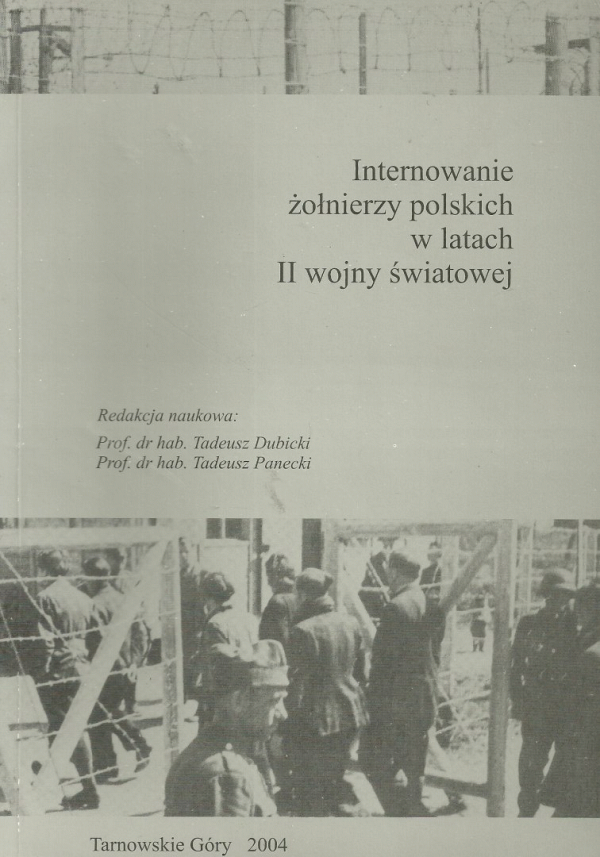 Internowanie
żołnierzy polskich
w latach
II wojny światowej

Redakcja naukowa:
Prof. dr hab. Tadeusz Dubicki
Prof. dr hab. Tadeusz Panecki

Tarnowskie Góry 2004